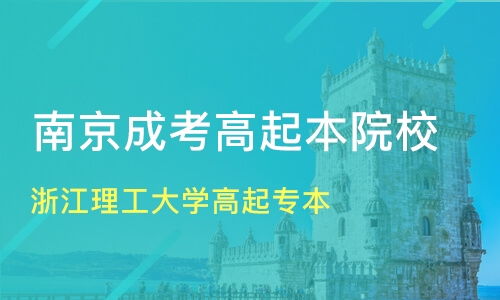 南京成考高起本院校

浙江理工大学高起专本